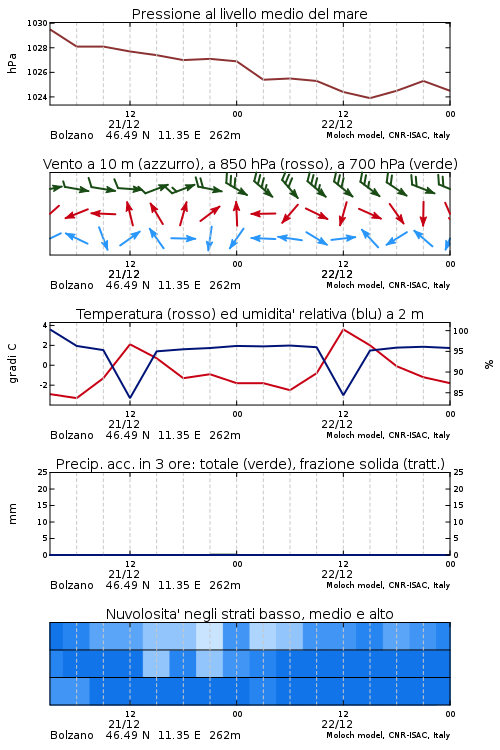 Pressione al livello medio del mare

1030
1028
1026
1024
hPa

12
21/12
00
12
22/12
00

Bolzano 46.49 N 11.35 E 262m
Moloch model, CNR-ISAC, Italy

Vento a 10 m (azzurro), a 850 hPa (rosso), a 700 hPa (verde)

12
21/12
00
12
22/12
00

Bolzano 46.49 N 11.35 E 262m
Moloch model, CNR-ISAC, Italy

Temperatura (rosso) ed umidita' relativa (blu) a 2 m

4
2
0
-2
gradi C

100
95
90
85
%

12
21/12
00
12
22/12
00

Bolzano 46.49 N 11.35 E 262m
Moloch model, CNR-ISAC, Italy

Precip. acc. in 3 ore: totale (verde), frazione solida (tratt.)

25
20
15
10
5
0
mm

25
20
15
10
5
0

12
21/12
00
12
22/12
00

Bolzano 46.49 N 11.35 E 262m
Moloch model, CNR-ISAC, Italy

Nuvolosita' negli strati basso, medio e alto

12
21/12
00
12
22/12
00

Bolzano 46.49 N 11.35 E 262m
Moloch model, CNR-ISAC, Italy